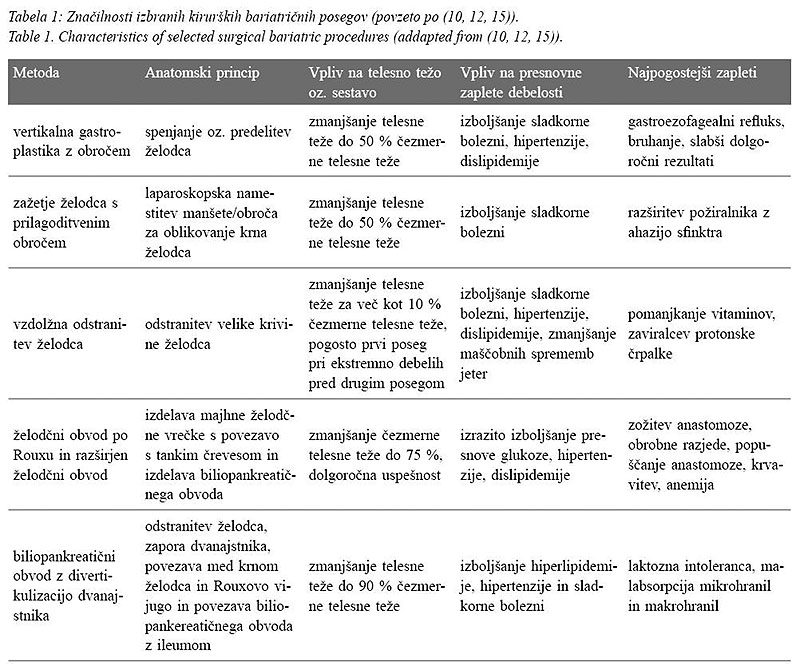 Tabela 1: Značilnosti izbranih kirurških bariatričnih posegov (povzeto po (10, 12, 15)).
Table 1. Characteristics of selected surgical bariatric procedures (addapted from (10, 12, 15)).

| Metoda | Anatomski princip | Vpliv na telesno težo oz. sestavo | Vpliv na presnovne zaplete debelosti | Najpogostejši zapleti |
|---|---|---|---|---|
| vertikalna gastroplastika z obročem | spenjanje oz. predelitev želodca | zmanjšanje telesne teže do 50 % čezmerne telesne teže | izboljšanje sladkorne bolezni, hipertenzije, dislipidemije | gastroezofagealni refluks, bruhanje, slabši dolgoročni rezultati |
| zažetje želodca s prilagoditvenim obročem | laparoskopska namestitev manšete/obroča za oblikovanje krna želodca | zmanjšanje telesne teže do 50 % čezmerne telesne teže | izboljšanje sladkorne bolezni | razširitev požiralnika z ahazijo sfinktra |
| vzdolžna odstranitev želodca | odstranitev velike krivine želodca | zmanjšanje telesne teže za več kot 10 % čezmerne telesne teže, pogosto prvi poseg pri ekstremno debelih pred drugim posegom | izboljšanje sladkorne bolezni, hipertenzije, dislipidemije, zmanjšanje maščobnih sprememb jeter | pomanjkanje vitaminov, zaviralcev protonske črpalke |
| želodčni obvod po Rouxu in razširjen želodčni obvod | izdelava majhne želodčne vrečke s povezavo s tankim črevesom in izdelava biliopankreatičnega obvoda | zmanjšanje čezmerne telesne teže do 75 %, dolgoročna uspešnost | izrazito izboljšanje presnove glukoze, hipertenzije, dislipidemije | zožitev anastomoze, obrobne razjede, popuščanje anastomoze, krvavitev, anemija |
| biliopankreatični obvod z divertikulizacijo dvanajstnika | odstranitev želodca, zapora dvanajstnika, povezava med krnom želodca in Rouxovo vijugo in povezava biliopankereatičnega obvoda z ileumom | zmanjšanje telesne teže do 90 % čezmerne telesne teže | izboljšanje hiperlipidemije, hipertenzije in sladkorne bolezni | laktozna intoleranca, malabsorpcija mikrohranil in makrohranil |